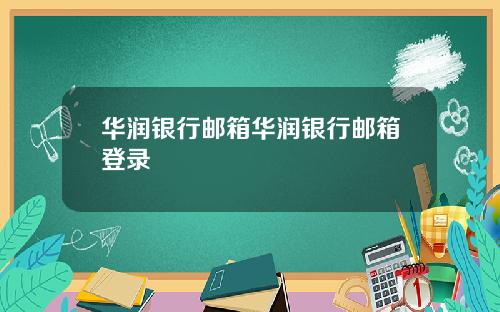 华润银行邮箱华润银行邮箱登录

1